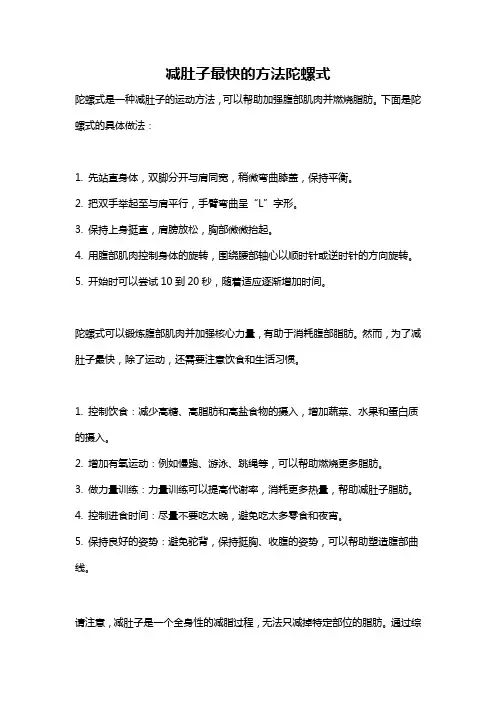 减肚子最快的方法陀螺式

陀螺式是一种减肚子的运动方法，可以帮助加强腹部肌肉并燃烧脂肪。下面是陀螺式的具体做法：

1. 先站直身体，双脚分开与肩同宽，稍微弯曲膝盖，保持平衡。
2. 把双手举起至与肩平行，手臂弯曲呈“L”字形。
3. 保持上身挺直，肩膀放松，胸部微微抬起。
4. 用腹部肌肉控制身体的旋转，围绕腰部轴心以顺时针或逆时针的方向旋转。
5. 开始时可以尝试 10 到 20 秒，随着适应逐渐增加时间。

陀螺式可以锻炼腹部肌肉并加强核心力量，有助于消耗腹部脂肪。然而，为了减肚子最快，除了运动，还需要注意饮食和生活习惯。

1. 控制饮食：减少高糖、高脂肪和高盐食物的摄入，增加蔬菜、水果和蛋白质的摄入。
2. 增加有氧运动：例如慢跑、游泳、跳绳等，可以帮助燃烧更多脂肪。
3. 做力量训练：力量训练可以提高代谢率，消耗更多热量，帮助减肚子脂肪。
4. 控制进食时间：尽量不要吃太晚，避免吃太多零食和夜宵。
5. 保持良好的姿势：避免驼背，保持挺胸、收腹的姿势，可以帮助塑造腹部曲线。

请注意，减肚子是一个全身性的减脂过程，无法只减掉特定部位的脂肪。通过综